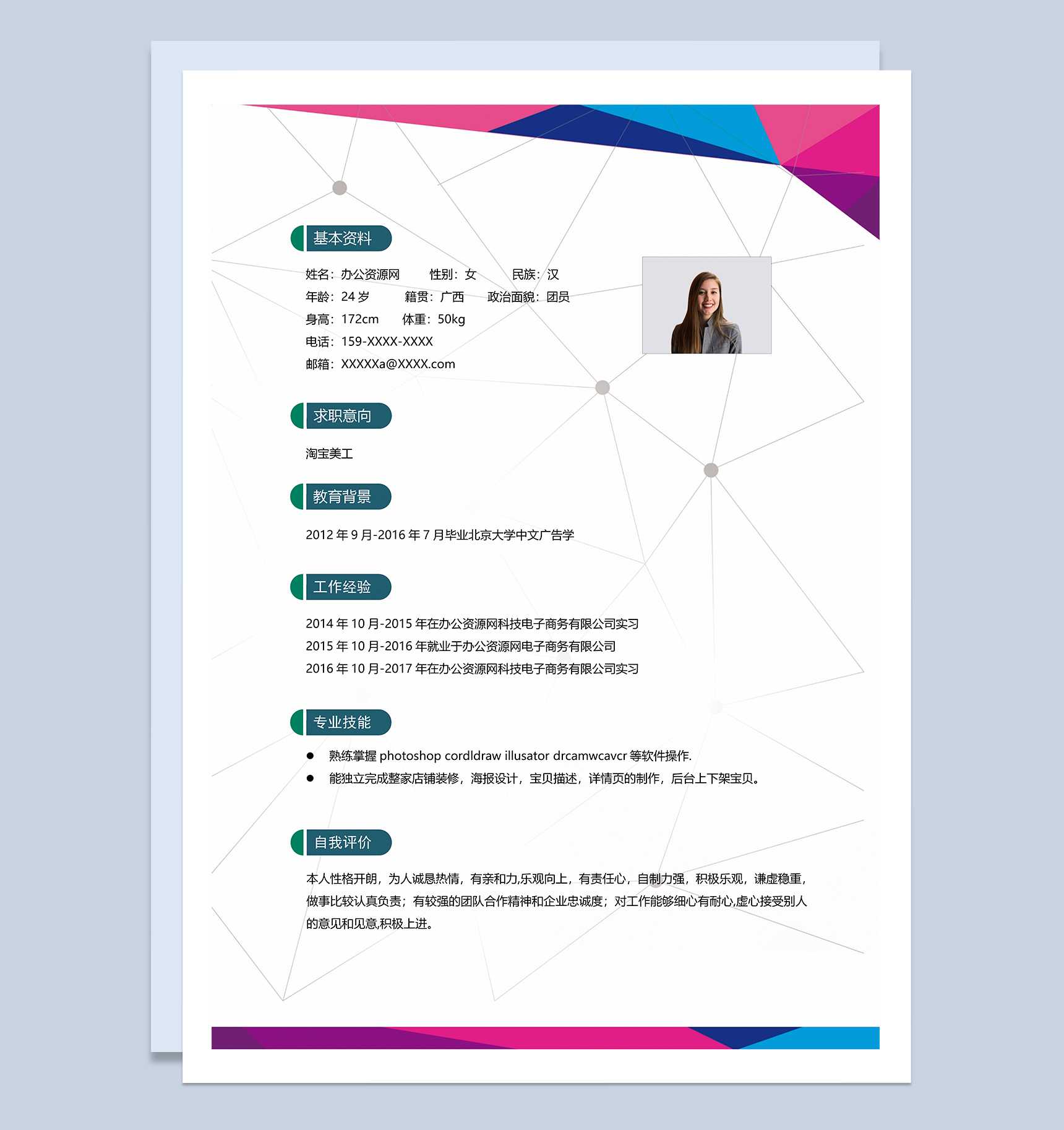 基本资料

姓名：办公资源网 性别：女 民族：汉
年龄：24岁 籍贯：广西 政治面貌：团员
身高：172cm 体重：50kg
电话：159-XXXX-XXXX
邮箱：XXXXXa@XXXX.com

求职意向

淘宝美工

教育背景

2012年9月-2016年7月毕业北京大学中文广告学

工作经验

2014年10月-2015年在办公资源网科技电子商务有限公司实习
2015年10月-2016年就业于办公资源网电子商务有限公司
2016年10月-2017年在办公资源网科技电子商务有限公司实习

专业技能

• 熟练掌握photoshop cordldraw illusator drcamwcavcr等软件操作.
• 能独立完成整家店铺装修，海报设计，宝贝描述，详情页的制作，后台上下架宝贝。

自我评价

本人性格开朗，为人诚恳热情，有亲和力,乐观向上，有责任心，自制力强，积极乐观，谦虚稳重，做事比较认真负责；有较强的团队合作精神和企业忠诚度；对工作能够细心有耐心,虚心接受别人的意见和见意,积极上进。